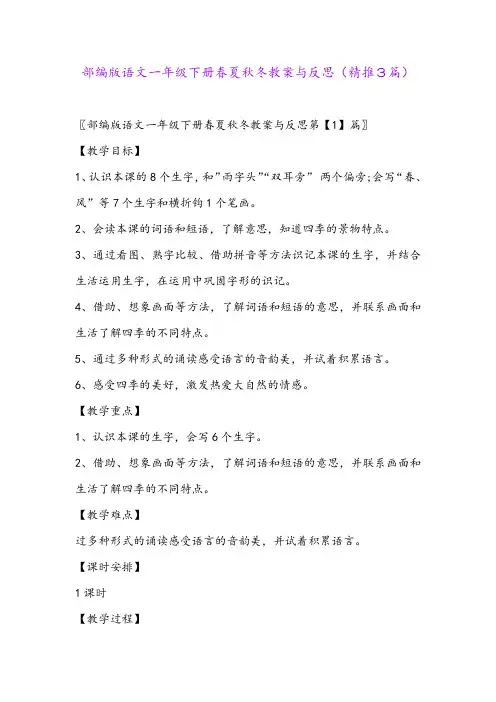 部编版语文一年级下册春夏秋冬教案与反思（精推3篇）

〖部编版语文一年级下册春夏秋冬教案与反思第【1】篇〗

【教学目标】

1、认识本课的8个生字，和”雨字头”“双耳旁” 两个偏旁;会写“春、风”等7个生字和横折钩1个笔画。

2、会读本课的词语和短语，了解意思，知道四季的景物特点。

3、通过看图、熟字比较、借助拼音等方法识记本课的生字，并结合生活运用生字，在运用中巩固字形的识记。

4、借助、想象画面等方法，了解词语和短语的意思，并联系画面和生活了解四季的不同特点。

5、通过多种形式的诵读感受语言的音韵美，并试着积累语言。

6、感受四季的美好，激发热爱大自然的情感。

【教学重点】

1、认识本课的生字，会写6个生字。

2、借助、想象画面等方法，了解词语和短语的意思，并联系画面和生活了解四季的不同特点。

【教学难点】

过多种形式的诵读感受语言的音韵美，并试着积累语言。

【课时安排】

1课时

【教学过程】